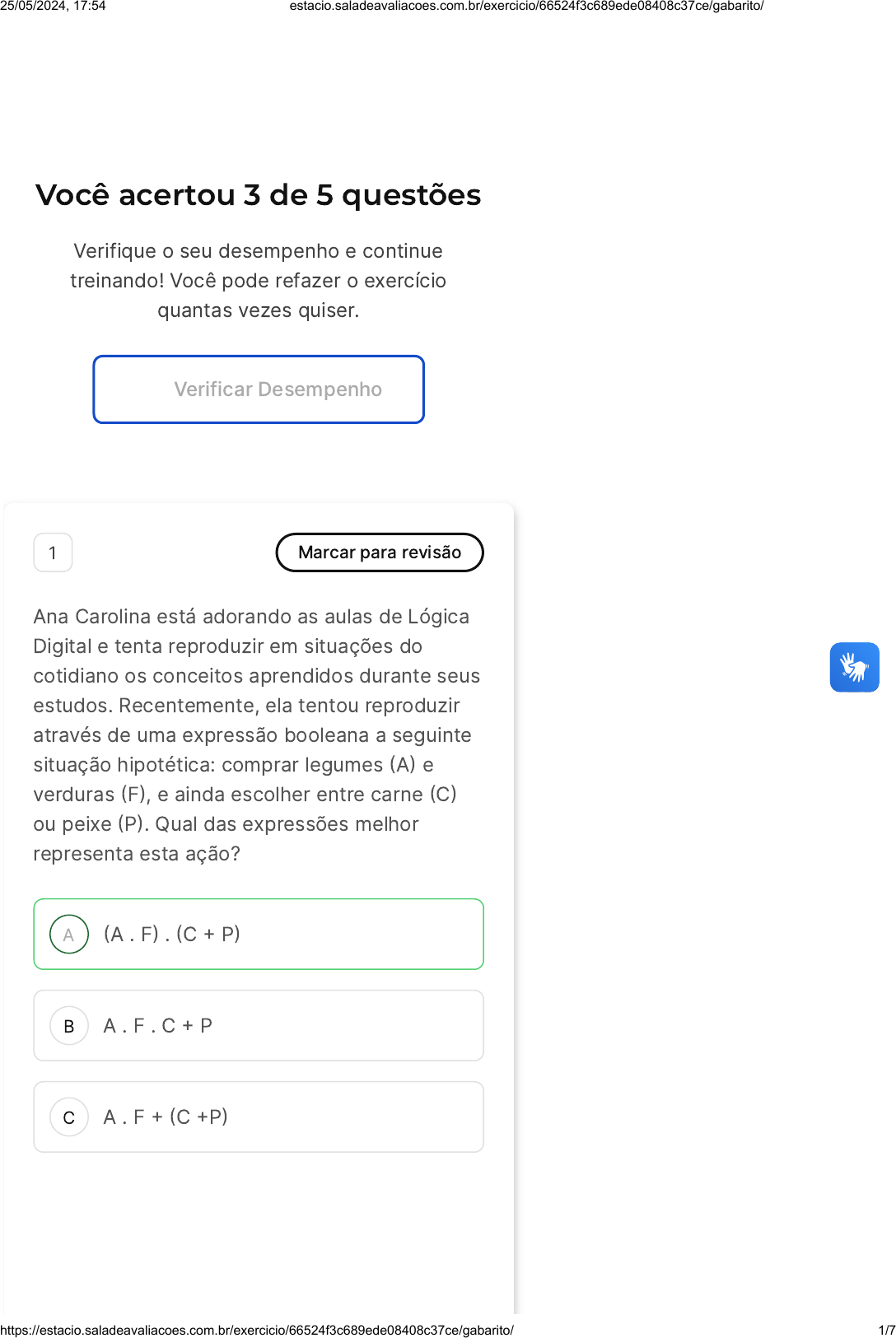 25/05/2024, 17:54 estacio.saladeavaliacoes.com.br/exercicio/66524f3c689ede08408c37ce/gabarito/

Você acertou 3 de 5 questões

Verifique o seu desempenho e continue treinando! Você pode refazer o exercício quantas vezes quiser.

Verificar Desempenho

1

Marcar para revisão

Ana Carolina está adorando as aulas de Lógica Digital e tenta reproduzir em situações do cotidiano os conceitos aprendidos durante seus estudos. Recentemente, ela tentou reproduzir através de uma expressão booleana a seguinte situação hipotética: comprar legumes (A) e verduras (F), e ainda escolher entre carne (C) ou peixe (P). Qual das expressões melhor representa esta ação?

A (A . F) . (C + P)

B A . F . C + P

C A . F + (C +P)

https://estacio.saladeavaliacoes.com.br/exercicio/66524f3c689ede08408c37ce/gabarito/ 1/7